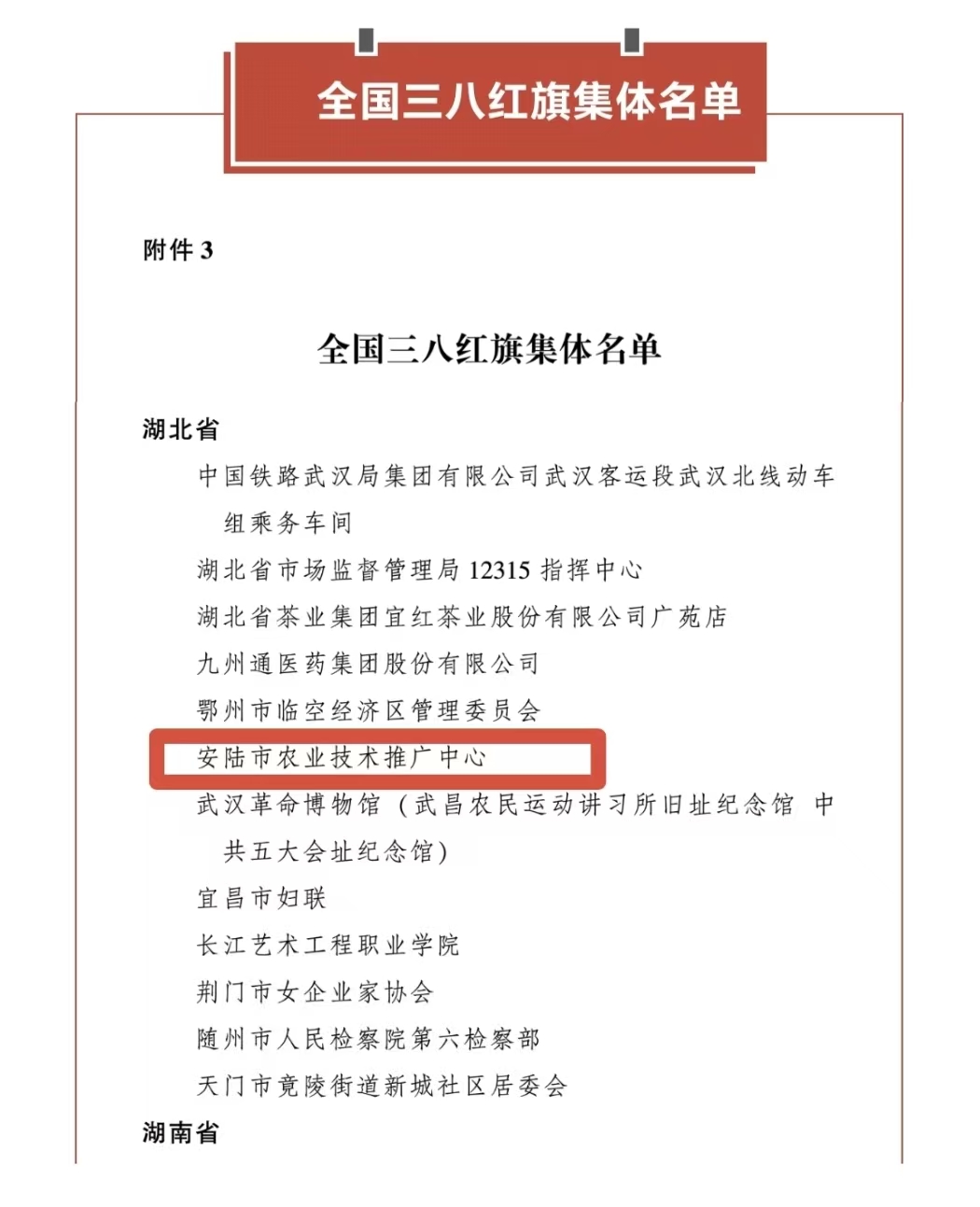 全国三八红旗集体名单

附件 3

全国三八红旗集体名单

湖北省

中国铁路武汉局集团有限公司武汉客运段武汉北线动车组乘务车间

湖北省市场监督管理局 12315 指挥中心

湖北省茶业集团宜红茶业股份有限公司广苑店

九州通医药集团股份有限公司

鄂州市临空经济区管理委员会

安陆市农业技术推广中心

武汉革命博物馆（武昌农民运动讲习所旧址纪念馆 中共五大会址纪念馆）

宜昌市妇联

长江艺术工程职业学院

荆门市女企业家协会

随州市人民检察院第六检察部

天门市竟陵街道新城社区居委会

湖南省